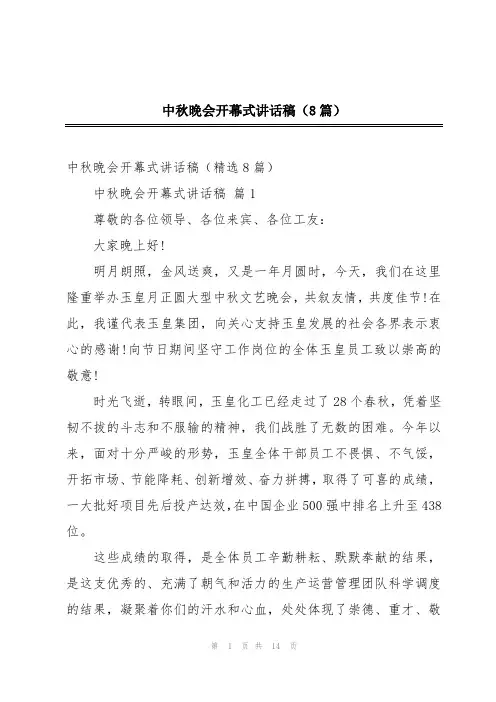 中秋晚会开幕式讲话稿（8篇）

中秋晚会开幕式讲话稿（精选8篇）

中秋晚会开幕式讲话稿 篇1

尊敬的各位领导、各位来宾、各位工友：

大家晚上好!

明月朗照，金风送爽，又是一年月圆时，今天，我们在这里隆重举办玉皇月正圆大型中秋文艺晚会，共叙友情，共度佳节!在此，我谨代表玉皇集团，向关心支持玉皇发展的社会各界表示衷心的感谢!向节日期间坚守工作岗位的全体玉皇员工致以崇高的敬意!

时光飞逝，转眼间，玉皇化工已经走过了28个春秋，凭着坚韧不拔的斗志和不服输的精神，我们战胜了无数的困难。今年以来，面对十分严峻的形势，玉皇全体干部员工不畏惧、不气馁，开拓市场、节能降耗、创新增效、奋力拼搏，取得了可喜的成绩，一大批好项目先后投产达效，在中国企业500强中排名上升至438位。

这些成绩的取得，是全体员工辛勤耕耘、默默奉献的结果，是这支优秀的、充满了朝气和活力的生产运营管理团队科学调度的结果，凝聚着你们的汗水和心血，处处体现了崇德、重才、敬

第 1 页 共 14 页